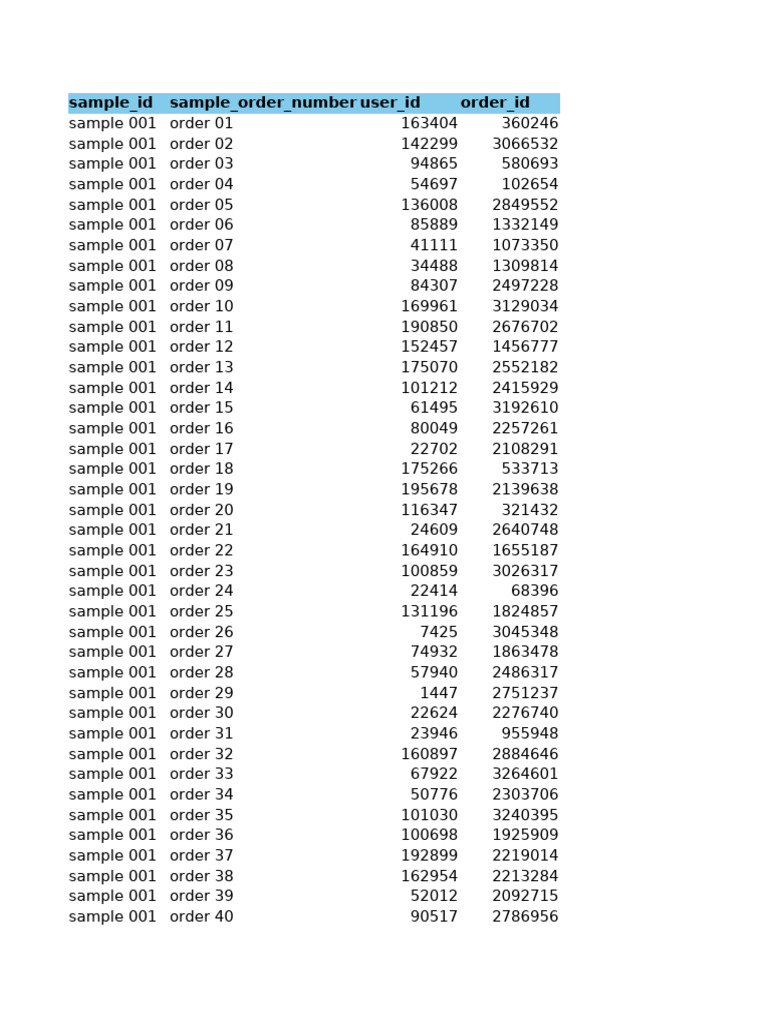 | sample_id | sample_order_number | user_id | order_id |
|---|---|---|---|
| sample 001 | order 01 | 163404 | 360246 |
| sample 001 | order 02 | 142299 | 3066532 |
| sample 001 | order 03 | 94865 | 580693 |
| sample 001 | order 04 | 54697 | 102654 |
| sample 001 | order 05 | 136008 | 2849552 |
| sample 001 | order 06 | 85889 | 1332149 |
| sample 001 | order 07 | 41111 | 1073350 |
| sample 001 | order 08 | 34488 | 1309814 |
| sample 001 | order 09 | 84307 | 2497228 |
| sample 001 | order 10 | 169961 | 3129034 |
| sample 001 | order 11 | 190850 | 2676702 |
| sample 001 | order 12 | 152457 | 1456777 |
| sample 001 | order 13 | 175070 | 2552182 |
| sample 001 | order 14 | 101212 | 2415929 |
| sample 001 | order 15 | 61495 | 3192610 |
| sample 001 | order 16 | 80049 | 2257261 |
| sample 001 | order 17 | 22702 | 2108291 |
| sample 001 | order 18 | 175266 | 533713 |
| sample 001 | order 19 | 195678 | 2139638 |
| sample 001 | order 20 | 116347 | 321432 |
| sample 001 | order 21 | 24609 | 2640748 |
| sample 001 | order 22 | 164910 | 1655187 |
| sample 001 | order 23 | 100859 | 3026317 |
| sample 001 | order 24 | 22414 | 68396 |
| sample 001 | order 25 | 131196 | 1824857 |
| sample 001 | order 26 | 7425 | 3045348 |
| sample 001 | order 27 | 74932 | 1863478 |
| sample 001 | order 28 | 57940 | 2486317 |
| sample 001 | order 29 | 1447 | 2751237 |
| sample 001 | order 30 | 22624 | 2276740 |
| sample 001 | order 31 | 23946 | 955948 |
| sample 001 | order 32 | 160897 | 2884646 |
| sample 001 | order 33 | 67922 | 3264601 |
| sample 001 | order 34 | 50776 | 2303706 |
| sample 001 | order 35 | 101030 | 3240395 |
| sample 001 | order 36 | 100698 | 1925909 |
| sample 001 | order 37 | 192899 | 2219014 |
| sample 001 | order 38 | 162954 | 2213284 |
| sample 001 | order 39 | 52012 | 2092715 |
| sample 001 | order 40 | 90517 | 2786956 |